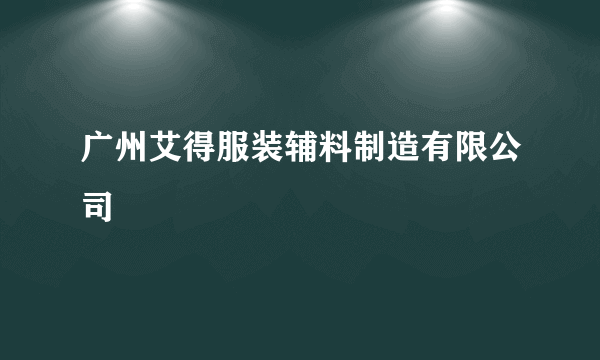 广州艾得服装辅料制造有限公司